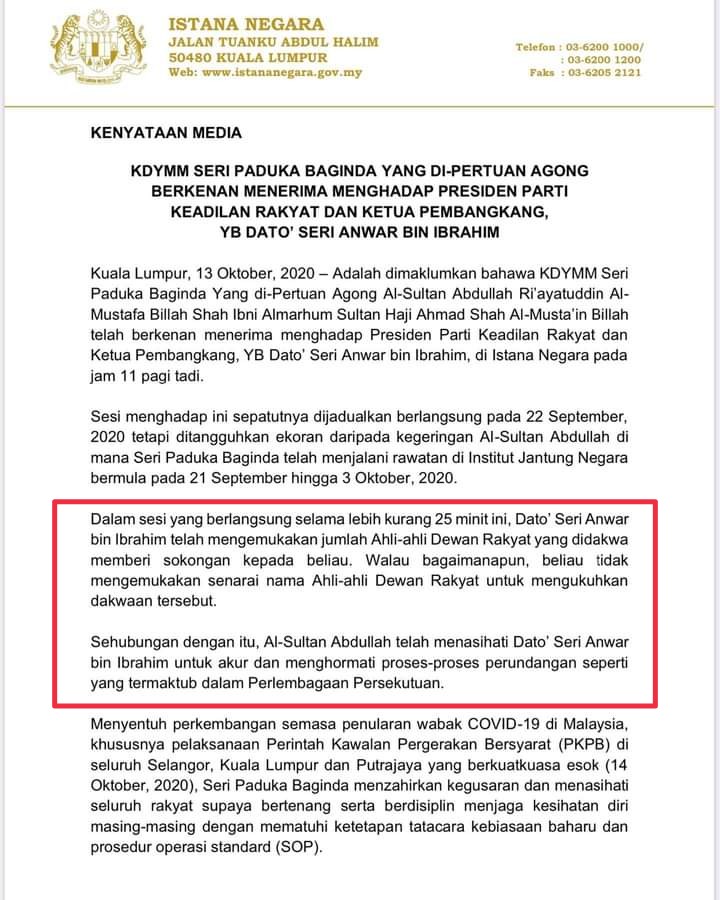 ISTANA NEGARA
JALAN TUANKU ABDUL HALIM
50480 KUALA LUMPUR
Web: www.istananegara.gov.my

Telefon : 03-6200 1000/
: 03-6200 1200
Faks : 03-6205 2121

KENYATAAN MEDIA

KDYMM SERI PADUKA BAGINDA YANG DI-PERTUAN AGONG BERKENAN MENERIMA MENGHADAP PRESIDEN PARTI KEADILAN RAKYAT DAN KETUA PEMBANGKANG, YB DATO' SERI ANWAR BIN IBRAHIM

Kuala Lumpur, 13 Oktober, 2020 – Adalah dimaklumkan bahawa KDYMM Seri Paduka Baginda Yang di-Pertuan Agong Al-Sultan Abdullah Ri'ayatuddin Al-Mustafa Billah Shah Ibni Almarhum Sultan Haji Ahmad Shah Al-Musta'in Billah telah berkenan menerima menghadap Presiden Parti Keadilan Rakyat dan Ketua Pembangkang, YB Dato' Seri Anwar bin Ibrahim, di Istana Negara pada jam 11 pagi tadi.

Sesi menghadap ini sepatutnya dijadualkan berlangsung pada 22 September, 2020 tetapi ditangguhkan ekoran daripada kegeringan Al-Sultan Abdullah di mana Seri Paduka Baginda telah menjalani rawatan di Institut Jantung Negara bermula pada 21 September hingga 3 Oktober, 2020.

Dalam sesi yang berlangsung selama lebih kurang 25 minit ini, Dato' Seri Anwar bin Ibrahim telah mengemukakan jumlah Ahli-ahli Dewan Rakyat yang didakwa memberi sokongan kepada beliau. Walau bagaimanapun, beliau tidak mengemukakan senarai nama Ahli-ahli Dewan Rakyat untuk mengukuhkan dakwaan tersebut.

Sehubungan dengan itu, Al-Sultan Abdullah telah menasihati Dato' Seri Anwar bin Ibrahim untuk akur dan menghormati proses-proses perundangan seperti yang termaktub dalam Perlembagaan Persekutuan.

Menyentuh perkembangan semasa penularan wabak COVID-19 di Malaysia, khususnya pelaksanaan Perintah Kawalan Pergerakan Bersyarat (PKPB) di seluruh Selangor, Kuala Lumpur dan Putrajaya yang berkuatkuasa esok (14 Oktober, 2020), Seri Paduka Baginda menzahirkan kegusaran dan menasihati seluruh rakyat supaya bertenang serta berdisiplin menjaga kesihatan diri masing-masing dengan mematuhi ketetapan tatacara kebiasaan baharu dan prosedur operasi standard (SOP).